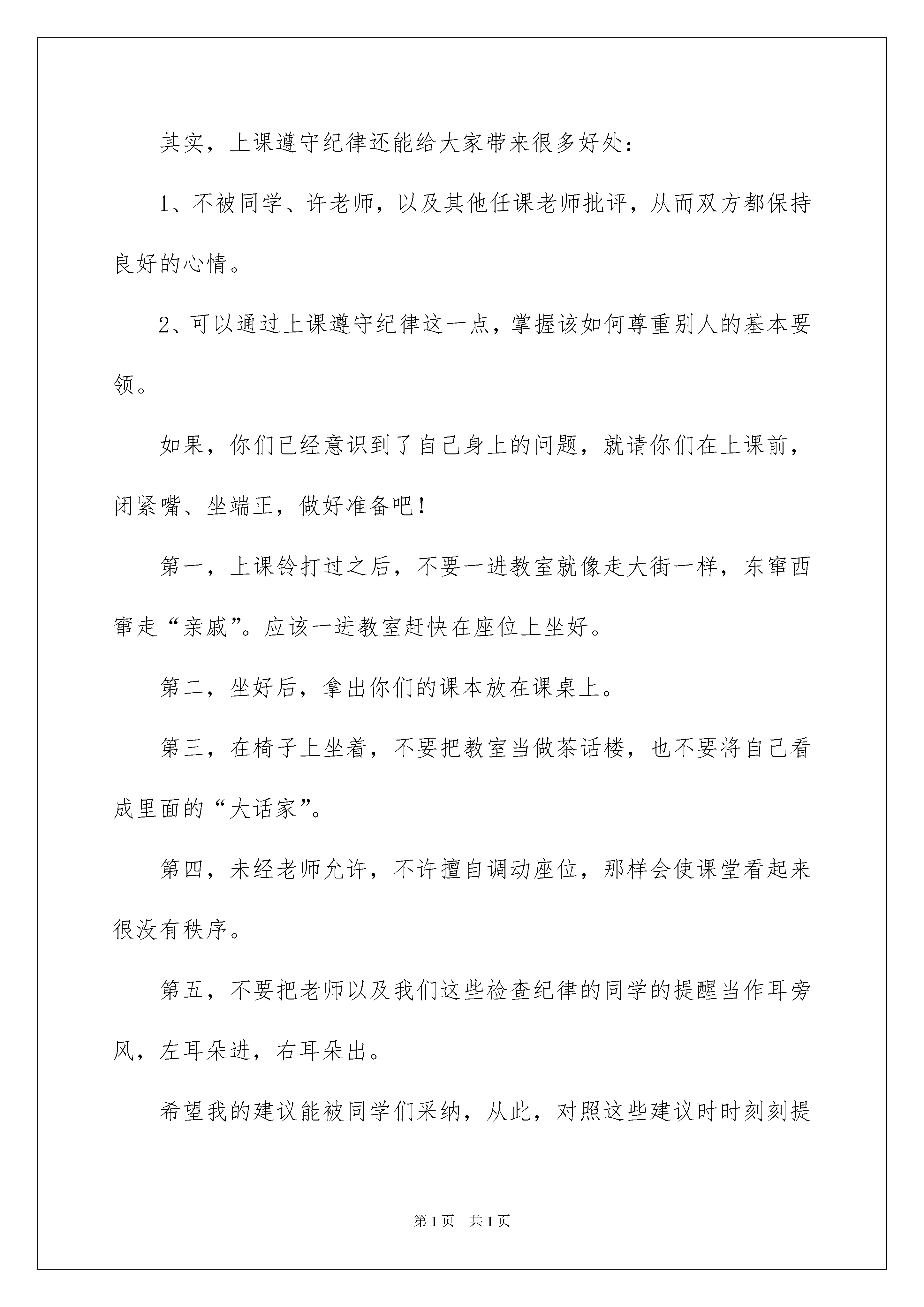 其实，上课遵守纪律还能给大家带来很多好处：

1、不被同学、许老师，以及其他任课老师批评，从而双方都保持良好的心情。

2、可以通过上课遵守纪律这一点，掌握该如何尊重别人的基本要领。

如果，你们已经意识到了自己身上的问题，就请你们在上课前，闭紧嘴、坐端正，做好准备吧！

第一，上课铃打过之后，不要一进教室就像走大街一样，东窜西窜走“亲戚”。应该一进教室赶快在座位上坐好。

第二，坐好后，拿出你们的课本放在课桌上。

第三，在椅子上坐着，不要把教室当做茶话楼，也不要将自己看成里面的“大话家”。

第四，未经老师允许，不许擅自调动座位，那样会使课堂看起来很没有秩序。

第五，不要把老师以及我们这些检查纪律的同学的提醒当作耳旁风，左耳朵进，右耳朵出。

希望我的建议能被同学们采纳，从此，对照这些建议时时刻刻提

第1页 共1页